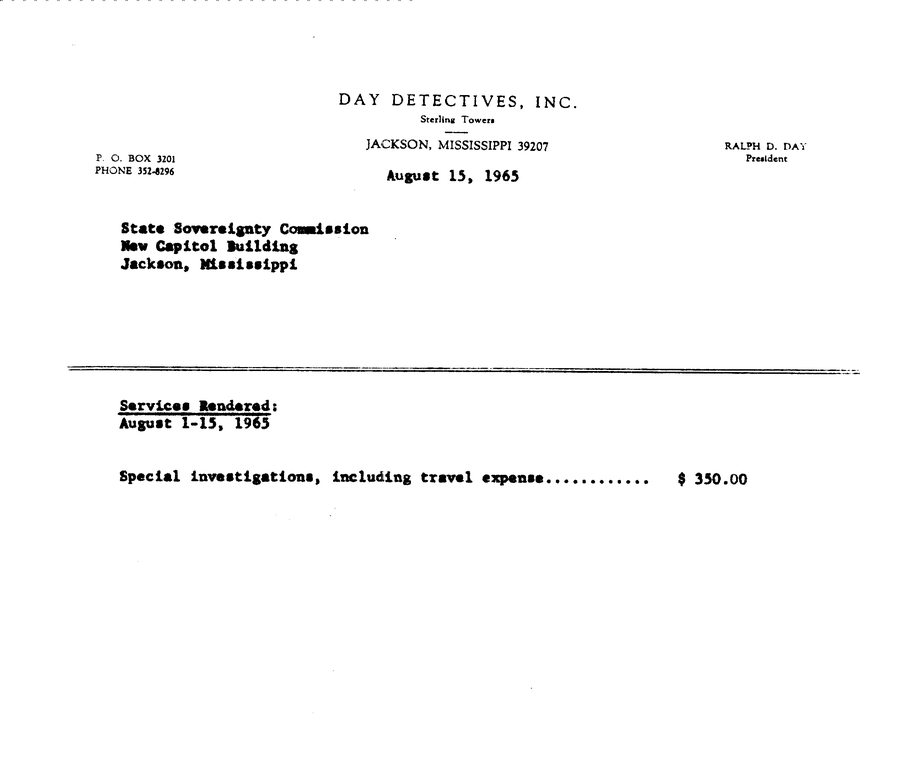 DAY DETECTIVES, INC.
Sterling Towers
JACKSON, MISSISSIPPI 39207

P. O. BOX 3201
PHONE 352-8296

RALPH D. DAY
President

August 15, 1965

State Sovereignty Commission
New Capitol Building
Jackson, Mississippi

Services Rendered:
August 1-15, 1965

Special investigations, including travel expense............ $ 350.00